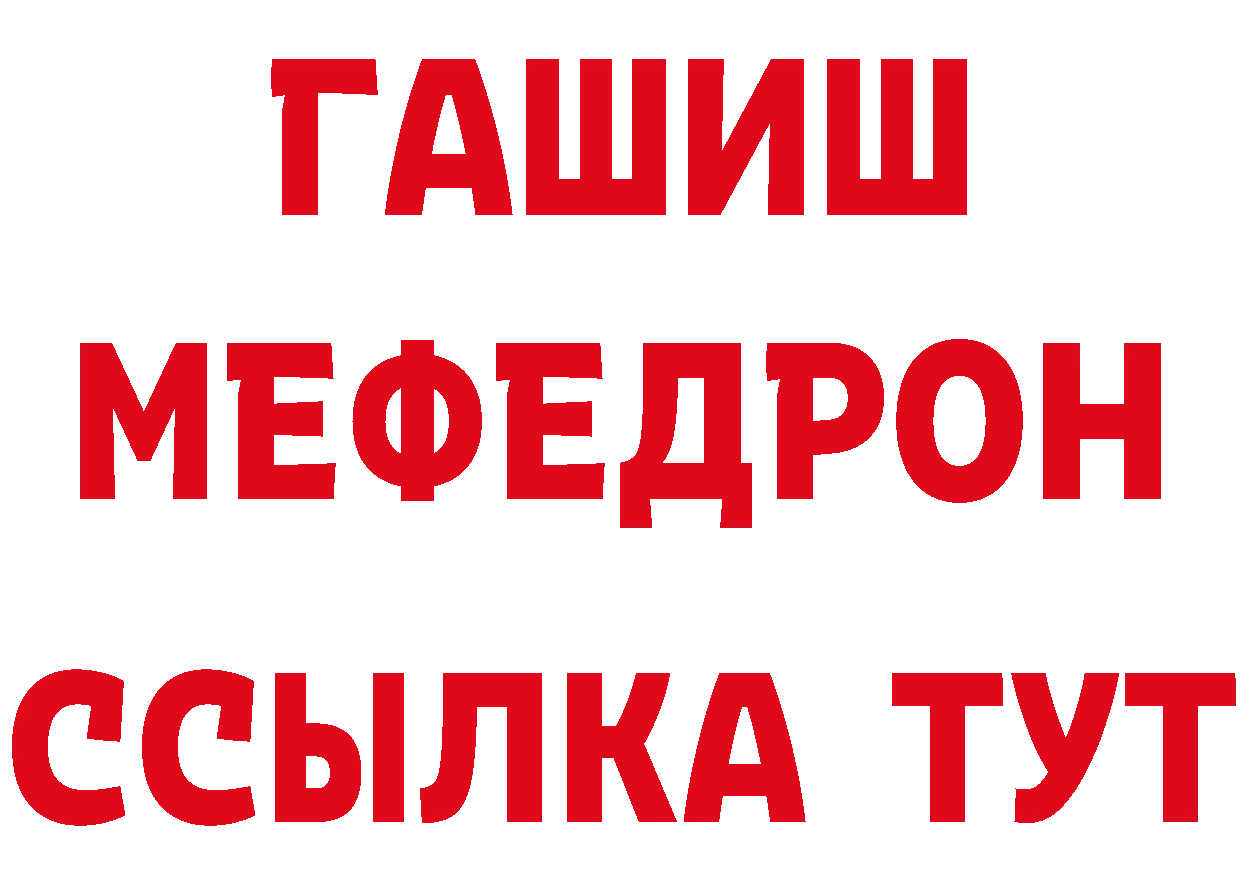 ГАШИШ
МЕФЕДРОН
ССЫЛКА ТУТ